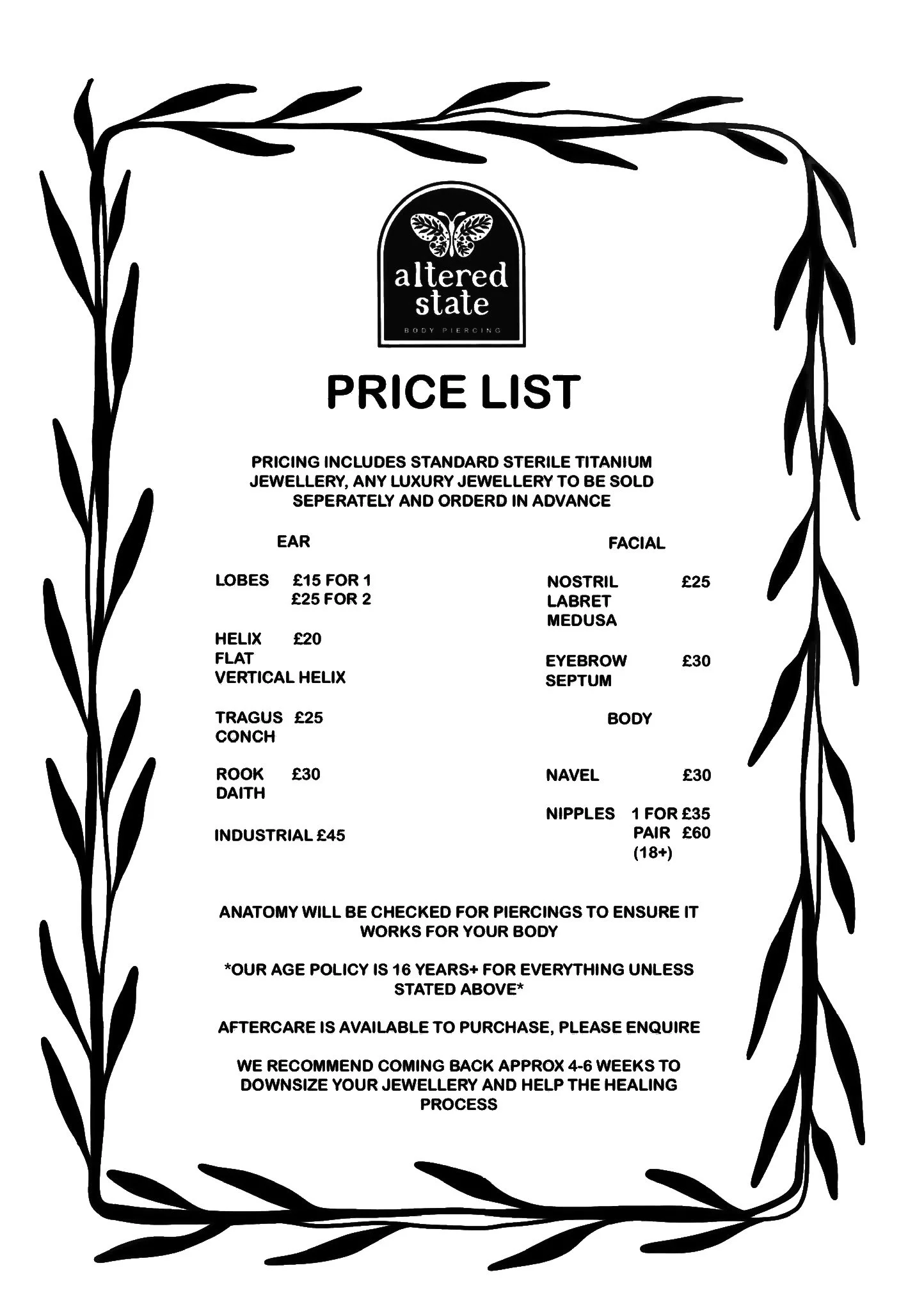 altered state
BODY PIERCING

PRICE LIST

PRICING INCLUDES STANDARD STERILE TITANIUM JEWELLERY, ANY LUXURY JEWELLERY TO BE SOLD SEPERATELY AND ORDERD IN ADVANCE

EAR

LOBES £15 FOR 1
£25 FOR 2

HELIX £20
FLAT
VERTICAL HELIX

TRAGUS £25
CONCH

ROOK £30
DAITH

INDUSTRIAL £45

FACIAL

NOSTRIL £25
LABRET
MEDUSA

EYEBROW £30
SEPTUM

BODY

NAVEL £30

NIPPLES 1 FOR £35
PAIR £60
(18+)

ANATOMY WILL BE CHECKED FOR PIERCINGS TO ENSURE IT WORKS FOR YOUR BODY

*OUR AGE POLICY IS 16 YEARS+ FOR EVERYTHING UNLESS STATED ABOVE*

AFTERCARE IS AVAILABLE TO PURCHASE, PLEASE ENQUIRE

WE RECOMMEND COMING BACK APPROX 4-6 WEEKS TO DOWNSIZE YOUR JEWELLERY AND HELP THE HEALING PROCESS